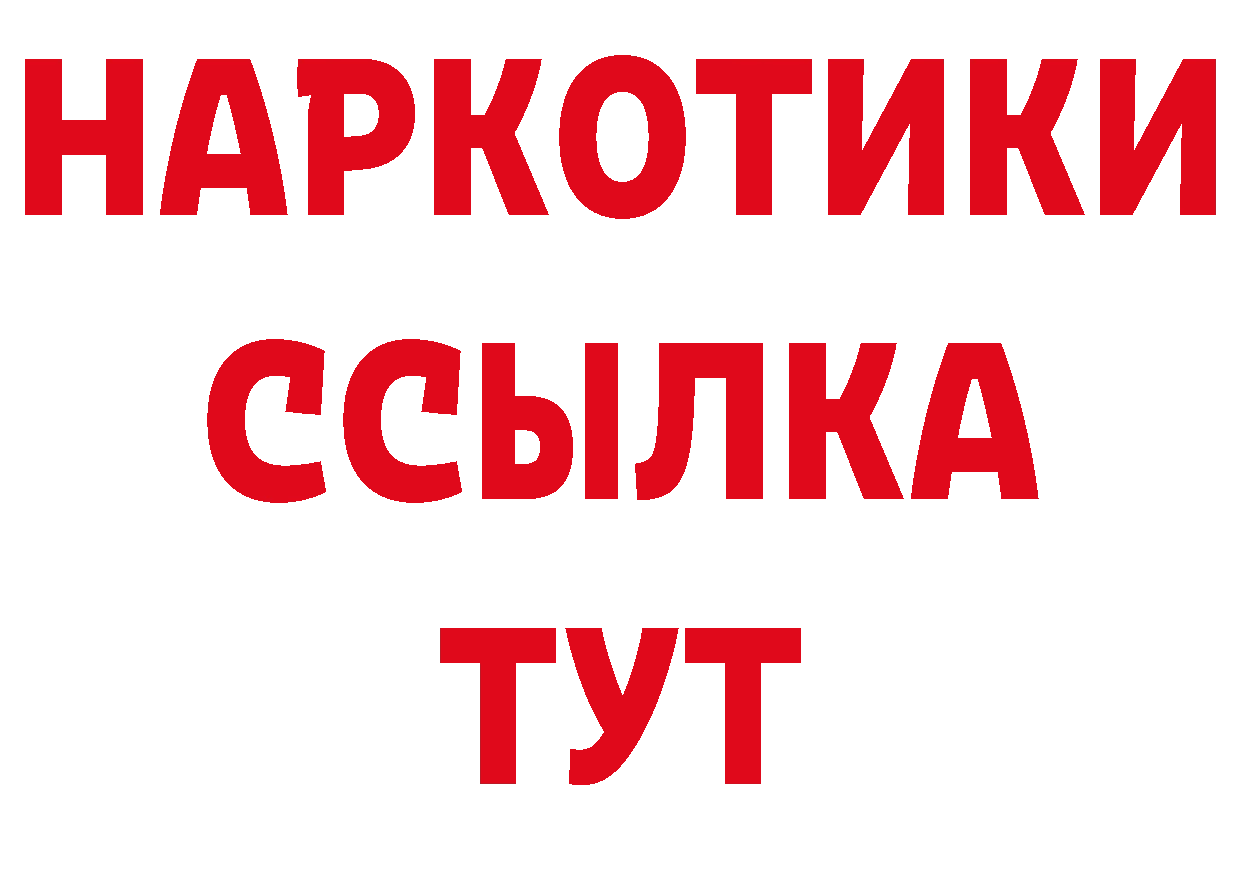 НАРКОТИКИ ССЫЛКА ТУТ